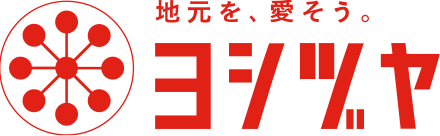 地元を、愛そう。

ヨシヅヤ